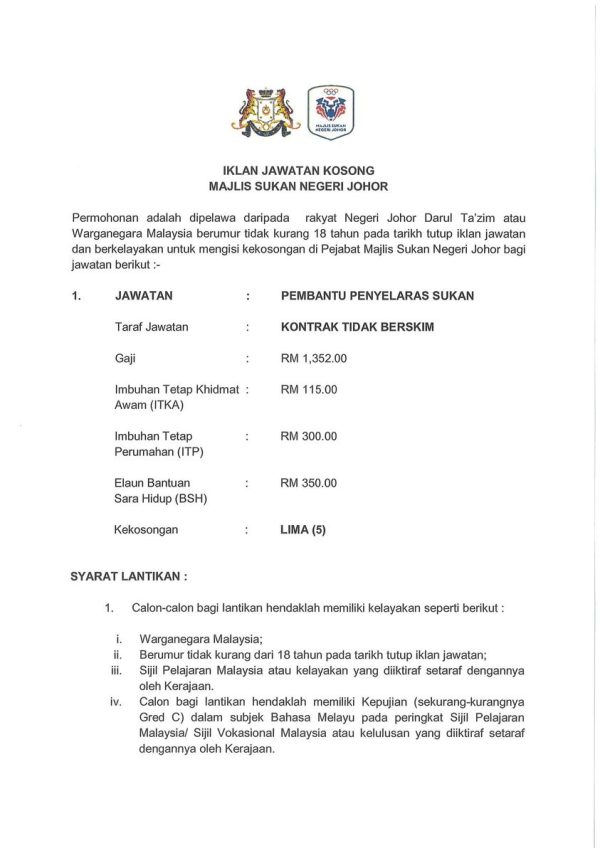 MAJLIS SUKAN NEGERI JOHOR

IKLAN JAWATAN KOSONG
MAJLIS SUKAN NEGERI JOHOR

Permohonan adalah dipelawa daripada rakyat Negeri Johor Darul Ta'zim atau Warganegara Malaysia berumur tidak kurang 18 tahun pada tarikh tutup iklan jawatan dan berkelayakan untuk mengisi kekosongan di Pejabat Majlis Sukan Negeri Johor bagi jawatan berikut :-

1. JAWATAN : PEMBANTU PENYELARAS SUKAN

Taraf Jawatan : KONTRAK TIDAK BERSKIM

Gaji : RM 1,352.00

Imbuhan Tetap Khidmat Awam (ITKA) : RM 115.00

Imbuhan Tetap Perumahan (ITP) : RM 300.00

Elaun Bantuan Sara Hidup (BSH) : RM 350.00

Kekosongan : LIMA (5)

SYARAT LANTIKAN :

1. Calon-calon bagi lantikan hendaklah memiliki kelayakan seperti berikut :

i. Warganegara Malaysia;
ii. Berumur tidak kurang dari 18 tahun pada tarikh tutup iklan jawatan;
iii. Sijil Pelajaran Malaysia atau kelayakan yang diiktiraf setaraf dengannya oleh Kerajaan.
iv. Calon bagi lantikan hendaklah memiliki Kepujian (sekurang-kurangnya Gred C) dalam subjek Bahasa Melayu pada peringkat Sijil Pelajaran Malaysia/ Sijil Vokasional Malaysia atau kelulusan yang diiktiraf setaraf dengannya oleh Kerajaan.